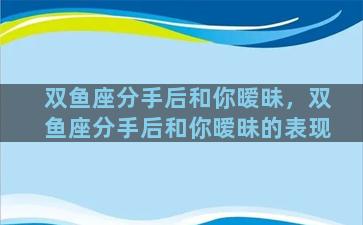 双鱼座分手后和你暧昧，双鱼座分手后和你暧昧的表现